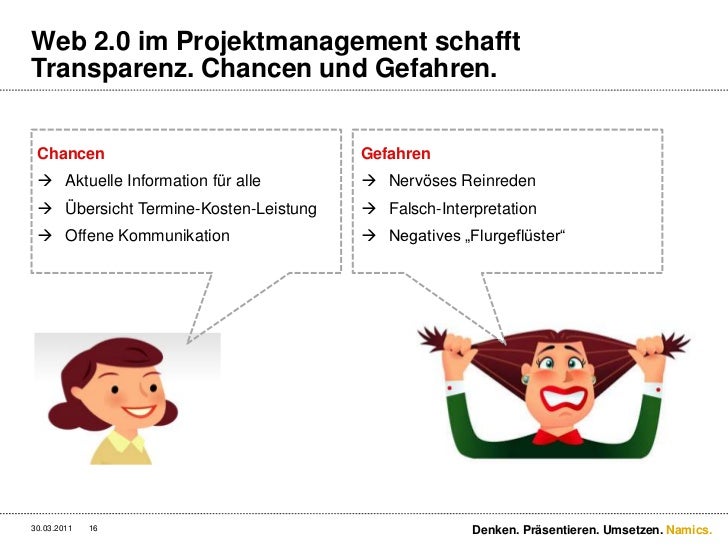 Web 2.0 im Projektmanagement schafft Transparenz. Chancen und Gefahren.

Chancen
→ Aktuelle Information für alle
→ Übersicht Termine-Kosten-Leistung
→ Offene Kommunikation

Gefahren
→ Nervöses Reinreden
→ Falsch-Interpretation
→ Negatives „Flurgeflüster“

30.03.2011 16

Denken. Präsentieren. Umsetzen. Namics.